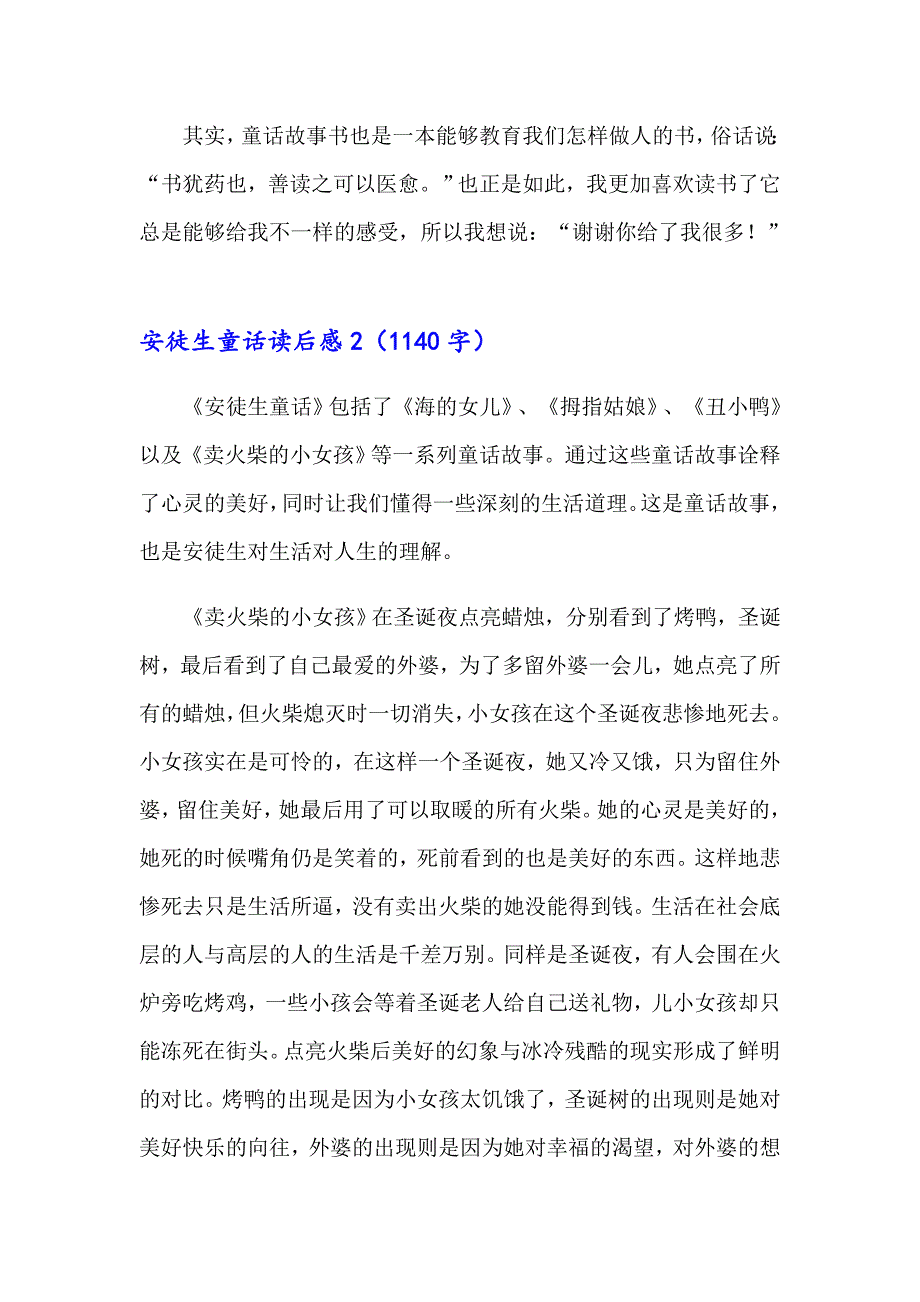 其实，童话故事书也是一本能够教育我们怎样做人的书，俗话说“书犹药也，善读之可以医愈。”也正是如此，我更加喜欢读书了它总是能够给我不一样的感受，所以我想说：“谢谢你给了我很多！”

安徒生童话读后感 2（1140 字）

《安徒生童话》包括了《海的女儿》、《拇指姑娘》、《丑小鸭》以及《卖火柴的小女孩》等一系列童话故事。通过这些童话故事诠释了心灵的美好，同时让我们懂得一些深刻的生活道理。这是童话故事，也是安徒生对生活对人生的理解。

《卖火柴的小女孩》在圣诞夜点亮蜡烛，分别看到了烤鸭，圣诞树，最后看到了自己最爱的外婆，为了多留外婆一会儿，她点亮了所有的蜡烛，但火柴熄灭时一切消失，小女孩在这个圣诞夜悲惨地死去。小女孩实在是可怜的，在这样一个圣诞夜，她又冷又饿，只为留住外婆，留住美好，她最后用了可以取暖的所有火柴。她的心灵是美好的，她死的时候嘴角仍是笑着的，死前看到的也是美好的东西。这样地悲惨死去只是生活所逼，没有卖出火柴的她没能得到钱。生活在社会底层的人与高层的人的生活是千差万别。同样是圣诞夜，有人会围在火炉旁吃烤鸡，一些小孩会等着圣诞老人给自己送礼物，儿小女孩却只能冻死在街头。点亮火柴后美好的幻象与冰冷残酷的现实形成了鲜明的对比。烤鸭的出现是因为小女孩太饥饿了，圣诞树的出现则是她对美好快乐的向往，外婆的出现则是因为她对幸福的渴望，对外婆的想